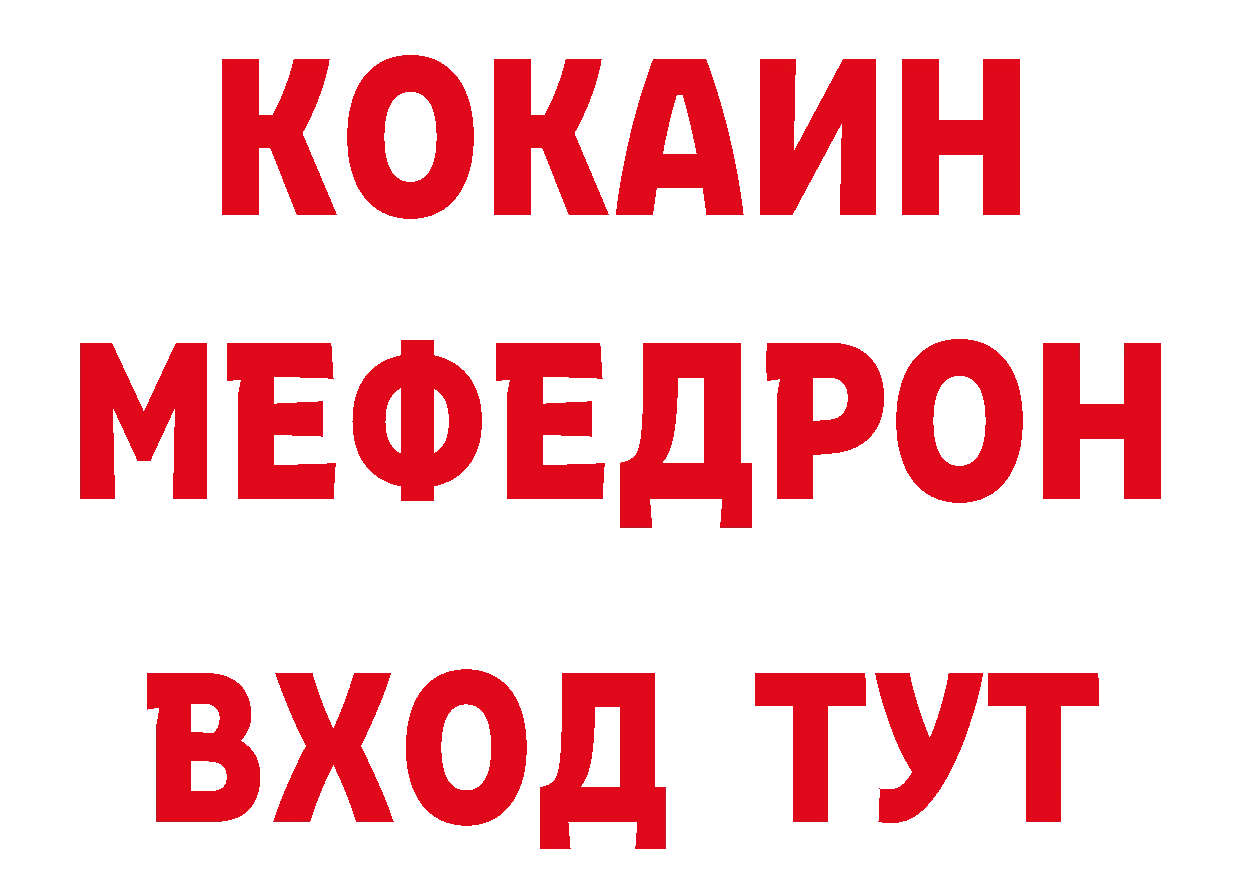 КОКАИН
МЕФЕДРОН
ВХОД ТУТ